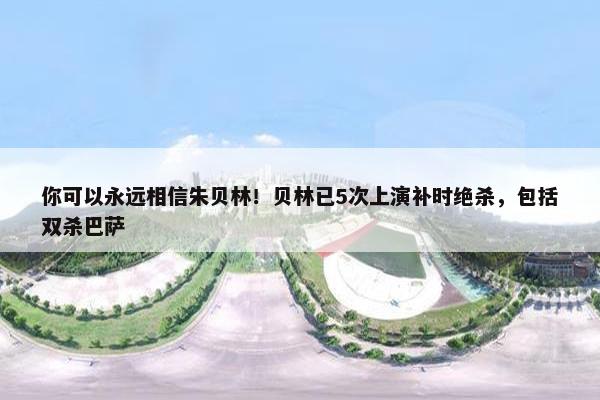 你可以永远相信朱贝林！贝林已5次上演补时绝杀，包括双杀巴萨